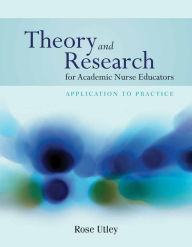 Theory and Research for Academic Nurse Educators

APPLICATION TO PRACTICE

Rose Utley